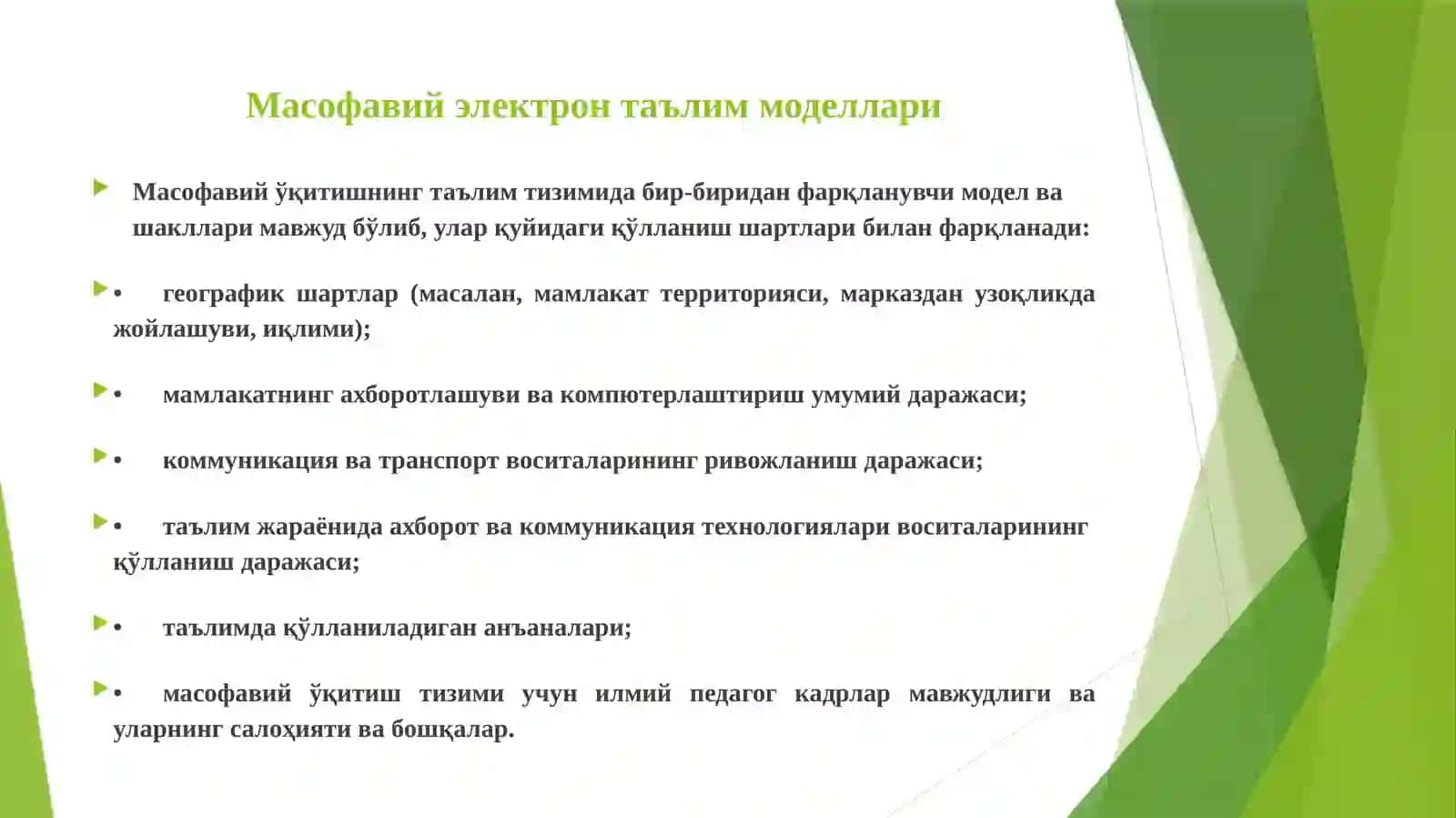 Масофавий электрон таълим моделлари

Масофавий ўқитишнинг таълим тизимида бир-биридан фарқланувчи модел ва шакллари мавжуд бўлиб, улар қуйидаги қўлланиш шартлари билан фарқланади:

• географик шартлар (масалан, мамлакат территорияси, марказдан узоқликда жойлашуви, иқлими);

• мамлакатнинг ахборотлашуви ва компютерлаштириш умумий даражаси;

• коммуникация ва транспорт воситаларининг ривожланиш даражаси;

• таълим жараёнида ахборот ва коммуникация технологиялари воситаларининг қўлланиш даражаси;

• таълимда қўлланиладиган анъаналари;

• масофавий ўқитиш тизими учун илмий педагог кадрлар мавжудлиги ва уларнинг салоҳияти ва бошқалар.